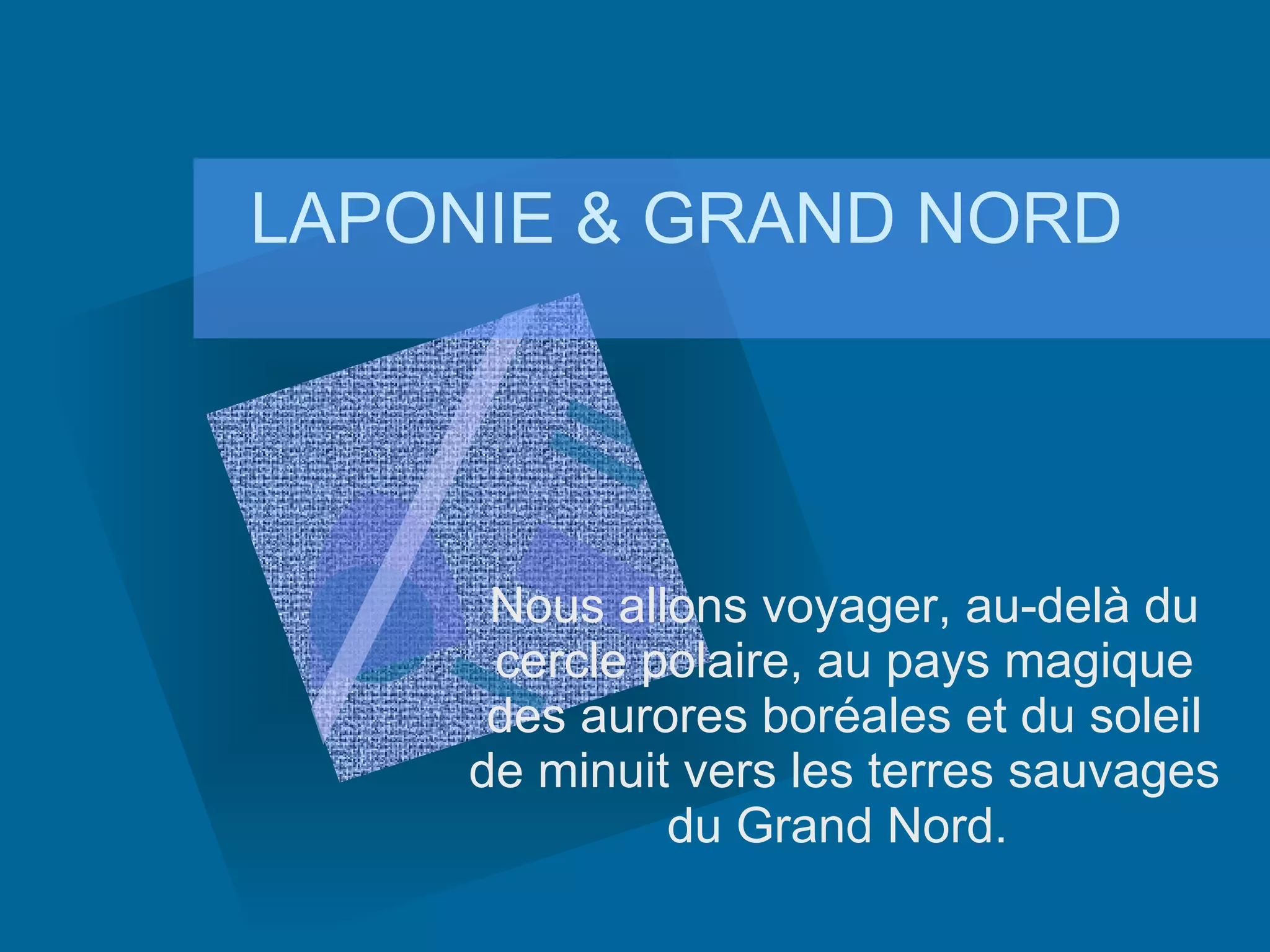 LAPONIE & GRAND NORD

Nous allons voyager, au-delà du cercle polaire, au pays magique des aurores boréales et du soleil de minuit vers les terres sauvages du Grand Nord.